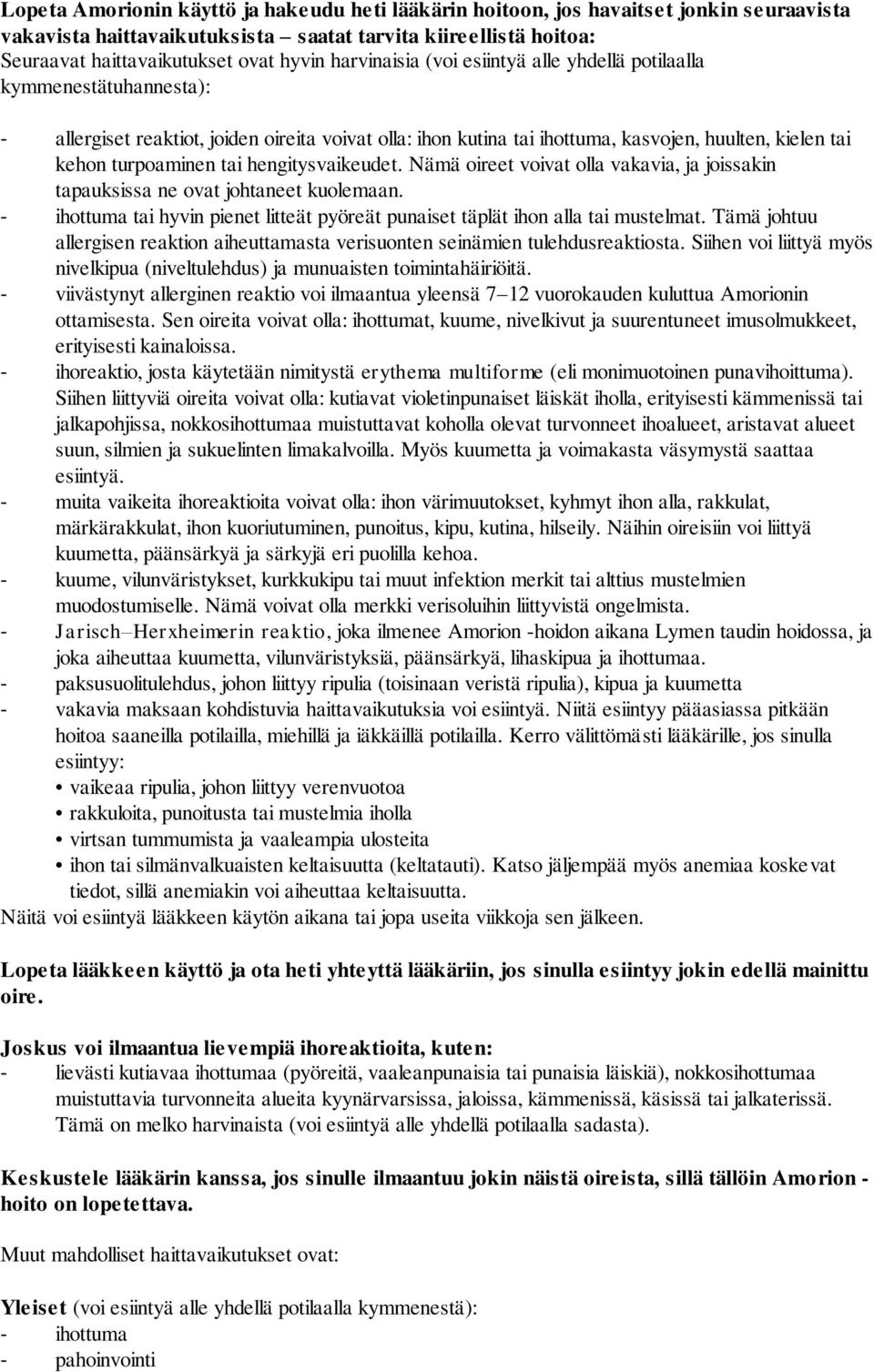 Lopeta Amorionin käyttö ja hakeudu heti lääkärin hoitoon, jos havaitset jonkin seuraavista vakavista haittavaikutuksista – saatat tarvita kiireellistä hoitoa:
Seuraavat haittavaikutukset ovat hyvin harvinaisia (voi esiintyä alle yhdellä potilaalla kymmenestätuhannesta):

- allergiset reaktiot, joiden oireita voivat olla: ihon kutina tai ihottuma, kasvojen, huulten, kielen tai kehon turpoaminen tai hengitysvaikeudet. Nämä oireet voivat olla vakavia, ja joissakin tapauksissa ne ovat johtaneet kuolemaan.
- ihottuma tai hyvin pienet litteät pyöreät punaiset täplät ihon alla tai mustelmat. Tämä johtuu allergisen reaktion aiheuttamasta verisuonten seinämien tulehdusreaktiosta. Siihen voi liittyä myös nivelkipua (niveltulehdus) ja munuaisten toimintahäiriöitä.
- viivästynyt allerginen reaktio voi ilmaantua yleensä 7–12 vuorokauden kuluttua Amorionin ottamisesta. Sen oireita voivat olla: ihottumat, kuume, nivelkivut ja suurentuneet imusolmukkeet, erityisesti kainaloissa.
- ihoreaktio, josta käytetään nimitystä erythema multiforme (eli monimuotoinen punavihoittuma). Siihen liittyviä oireita voivat olla: kutiavat violetinpunaiset läiskät iholla, erityisesti kämmenissä tai jalkapohjissa, nokkosihottumaa muistuttavat koholla olevat turvonneet ihoalueet, aristavat alueet suun, silmien ja sukuelinten limakalvoilla. Myös kuumetta ja voimakasta väsymystä saattaa esiintyä.
- muita vaikeita ihoreaktioita voivat olla: ihon värimuutokset, kyhmyt ihon alla, rakkulat, märkärakkulat, ihon kuoriutuminen, punoitus, kipu, kutina, hilseily. Näihin oireisiin voi liittyä kuumetta, päänsärkyä ja särkyjä eri puolilla kehoa.
- kuume, vilunväristykset, kurkkukipu tai muut infektion merkit tai alttius mustelmien muodostumiselle. Nämä voivat olla merkki verisoluihin liittyvistä ongelmista.
- Jarisch–Herxheimerin reaktio, joka ilmenee Amorion -hoidon aikana Lymen taudin hoidossa, ja joka aiheuttaa kuumetta, vilunväristyksiä, päänsärkyä, lihaskipua ja ihottumaa.
- paksusuolitulehdus, johon liittyy ripulia (toisinaan veristä ripulia), kipua ja kuumetta
- vakavia maksaan kohdistuvia haittavaikutuksia voi esiintyä. Niitä esiintyy pääasiassa pitkään hoitoa saaneilla potilailla, miehillä ja iäkkäillä potilailla. Kerro välittömästi lääkärille, jos sinulla esiintyy:
• vaikeaa ripulia, johon liittyy verenvuotoa
• rakkuloita, punoitusta tai mustelmia iholla
• virtsan tummumista ja vaaleampia ulosteita
• ihon tai silmänvalkuaisten keltaisuutta (keltatauti). Katso jäljempää myös anemiaa koskevat tiedot, sillä anemiakin voi aiheuttaa keltaisuutta.
Näitä voi esiintyä lääkkeen käytön aikana tai jopa useita viikkoja sen jälkeen.

Lopeta lääkkeen käyttö ja ota heti yhteyttä lääkäriin, jos sinulla esiintyy jokin edellä mainittu oire.

Joskus voi ilmaantua lievempiä ihoreaktioita, kuten:
- lievästi kutiavaa ihottumaa (pyöreitä, vaaleanpunaisia tai punaisia läiskiä), nokkosihottumaa muistuttavia turvonneita alueita kyynärvarsissa, jaloissa, kämmenissä, käsissä tai jalkaterissä. Tämä on melko harvinaista (voi esiintyä alle yhdellä potilaalla sadasta).

Keskustele lääkärin kanssa, jos sinulle ilmaantuu jokin näistä oireista, sillä tällöin Amorion -hoito on lopetettava.

Muut mahdolliset haittavaikutukset ovat:

Yleiset (voi esiintyä alle yhdellä potilaalla kymmenestä):
- ihottuma
- pahoinvointi